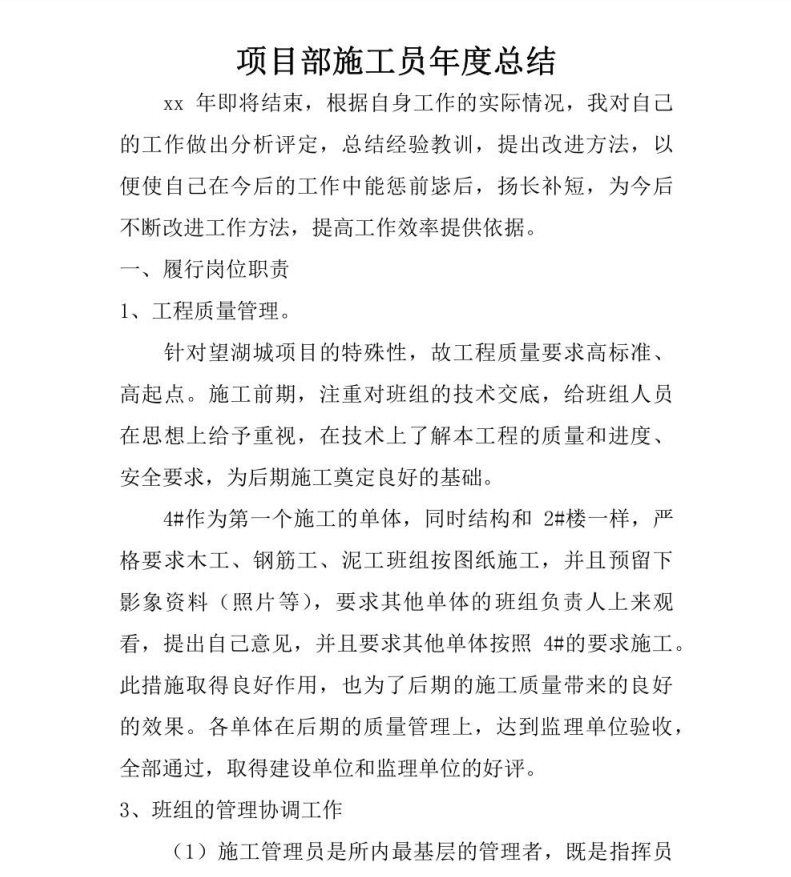 项目部施工员年度总结

xx 年即将结束，根据自身工作的实际情况，我对自己的工作做出分析评定，总结经验教训，提出改进方法，以便使自己在今后的工作中能惩前毖后，扬长补短，为今后不断改进工作方法，提高工作效率提供依据。

一、履行岗位职责

1、工程质量管理。

针对望湖城项目的特殊性，故工程质量要求高标准、高起点。施工前期，注重对班组的技术交底，给班组人员在思想上给予重视，在技术上了解本工程的质量和进度、安全要求，为后期施工奠定良好的基础。

4#作为第一个施工的单体，同时结构和 2#楼一样，严格要求木工、钢筋工、泥工班组按图纸施工，并且预留下影象资料（照片等），要求其他单体的班组负责人上来观看，提出自己意见，并且要求其他单体按照 4#的要求施工。此措施取得良好作用，也为了后期的施工质量带来的良好的效果。各单体在后期的质量管理上，达到监理单位验收，全部通过，取得建设单位和监理单位的好评。

3、班组的管理协调工作

（1）施工管理员是所内最基层的管理者，既是指挥员